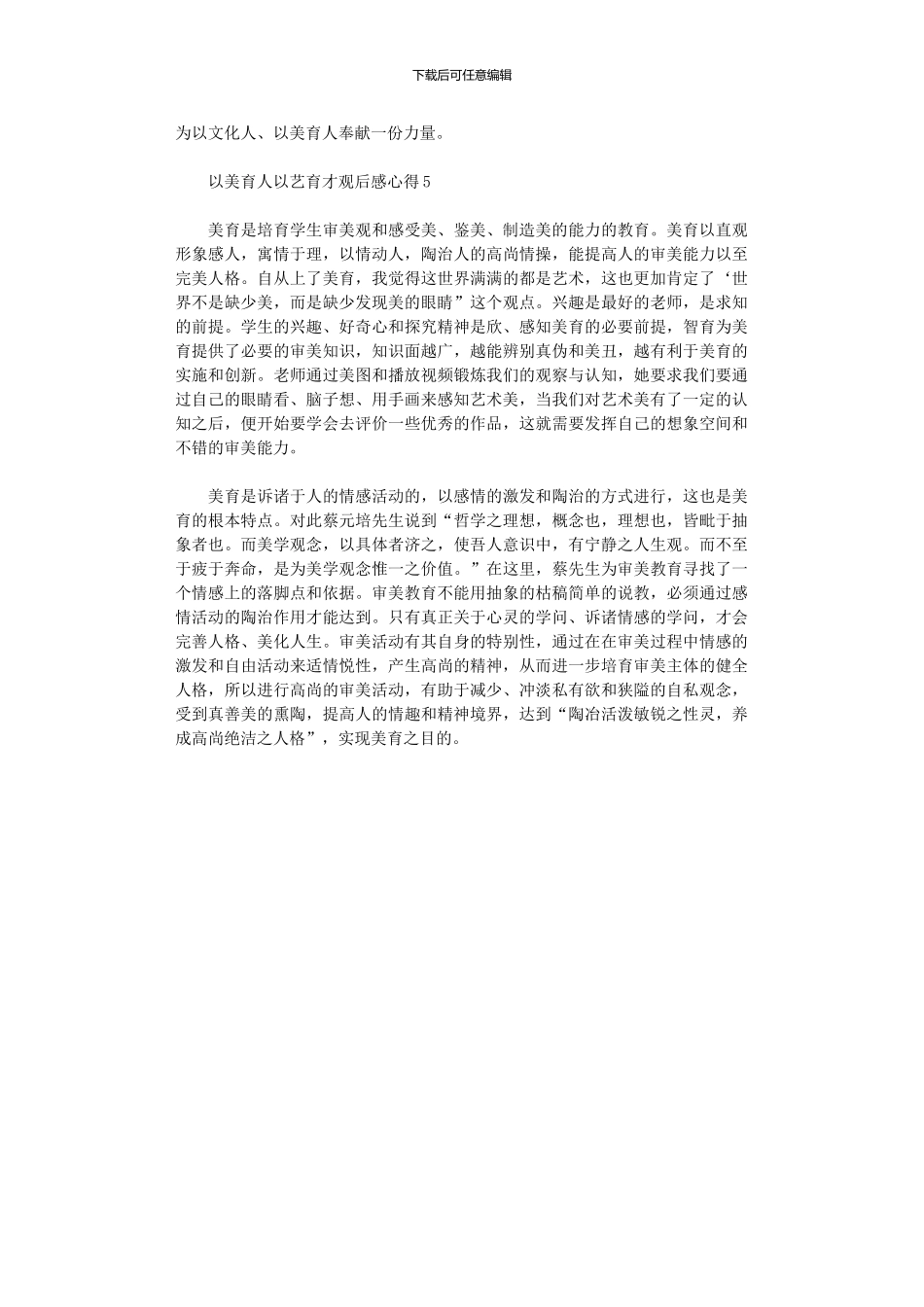 下载后可任意编辑

为以文化人、以美育人奉献一份力量。

以美育人以艺育才观后感心得5

美育是培育学生审美观和感受美、鉴美、制造美的能力的教育。美育以直观形象感人，寓情于理，以情动人，陶冶人的高尚情操，能提高人的审美能力以至完美人格。自从上了美育，我觉得这世界满满的都是艺术，这也更加肯定了‘世界不是缺少美，而是缺少发现美的眼睛”这个观点。兴趣是最好的老师，是求知的前提。学生的兴趣、好奇心和探究精神是欣、感知美育的必要前提，智育为美育提供了必要的审美知识，知识面越广，越能辨别真伪和美丑，越有利于美育的实施和创新。老师通过美图和播放视频锻炼我们的观察与认知，她要求我们要通过自己的眼睛看、脑子想、用手画来感知艺术美，当我们对艺术美有了一定的认知之后，便开始要学会去评价一些优秀的作品，这就需要发挥自己的想象空间和不错的审美能力。

美育是诉诸于人的情感活动的，以感情的激发和陶冶的方式进行，这也是美育的根本特点。对此蔡元培先生说到“哲学之理想，概念也，理想也，皆毗于抽象者也。而美学观念，以具体者济之，使吾人意识中，有宁静之人生观。而不至于疲于奔命，是为美学观念惟一之价值。”在这里，蔡先生为审美教育寻找了一个情感上的落脚点和依据。审美教育不能用抽象的枯稿简单的说教，必须通过感情活动的陶冶作用才能达到。只有真正关于心灵的学问、诉诸情感的学问，才会完善人格、美化人生。审美活动有其自身的特别性，通过在在审美过程中情感的激发和自由活动来适情悦性，产生高尚的精神，从而进一步培育审美主体的健全人格，所以进行高尚的审美活动，有助于减少、冲淡私有欲和狭隘的自私观念，受到真善美的熏陶，提高人的情趣和精神境界，达到“陶冶活泼敏锐之性灵，养成高尚绝洁之人格”，实现美育之目的。